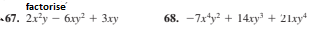 factorise

67. $2x^2y - 6xy^2 + 3xy$

68. $-7x^4y^2 + 14xy^3 + 21xy^4$